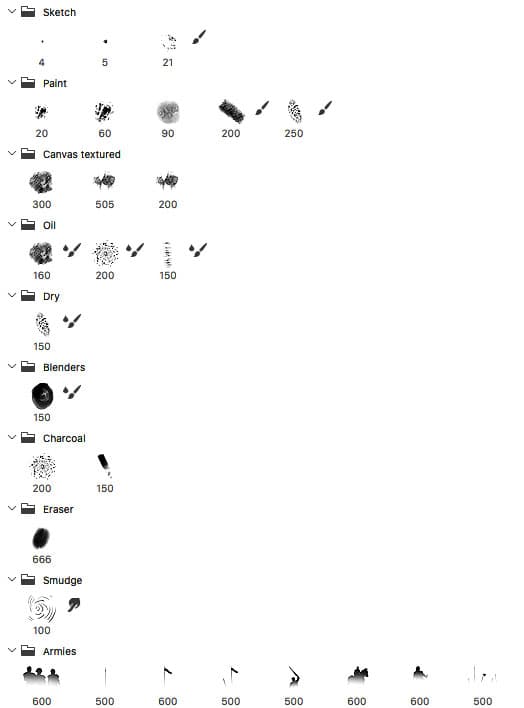 Sketch
4 5 21

Paint
20 60 90 200 250

Canvas textured
300 505 200

Oil
160 200 150

Dry
150

Blenders
150

Charcoal
200 150

Eraser
666

Smudge
100

Armies
600 500 600 500 500 600 600 500